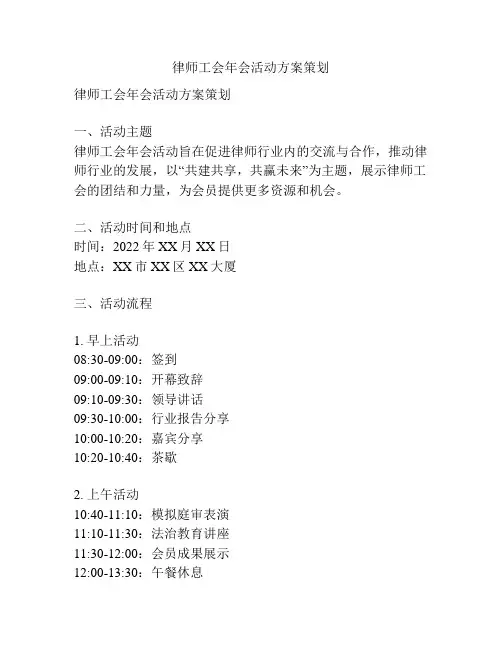 律师工会年会活动方案策划

律师工会年会活动方案策划

一、活动主题
律师工会年会活动旨在促进律师行业内的交流与合作，推动律师行业的发展，以“共建共享，共赢未来”为主题，展示律师工会的团结和力量，为会员提供更多资源和机会。

二、活动时间和地点
时间：2022 年 XX 月 XX 日
地点：XX 市 XX 区 XX 大厦

三、活动流程

1. 早上活动
08:30-09:00：签到
09:00-09:10：开幕致辞
09:10-09:30：领导讲话
09:30-10:00：行业报告分享
10:00-10:20：嘉宾分享
10:20-10:40：茶歇

2. 上午活动
10:40-11:10：模拟庭审表演
11:10-11:30：法治教育讲座
11:30-12:00：会员成果展示
12:00-13:30：午餐休息